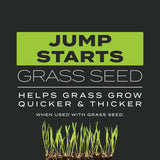 JUMP STARTS
GRASS SEED

HELPS GRASS GROW QUICKER & THICKER

WHEN USED WITH GRASS SEED.